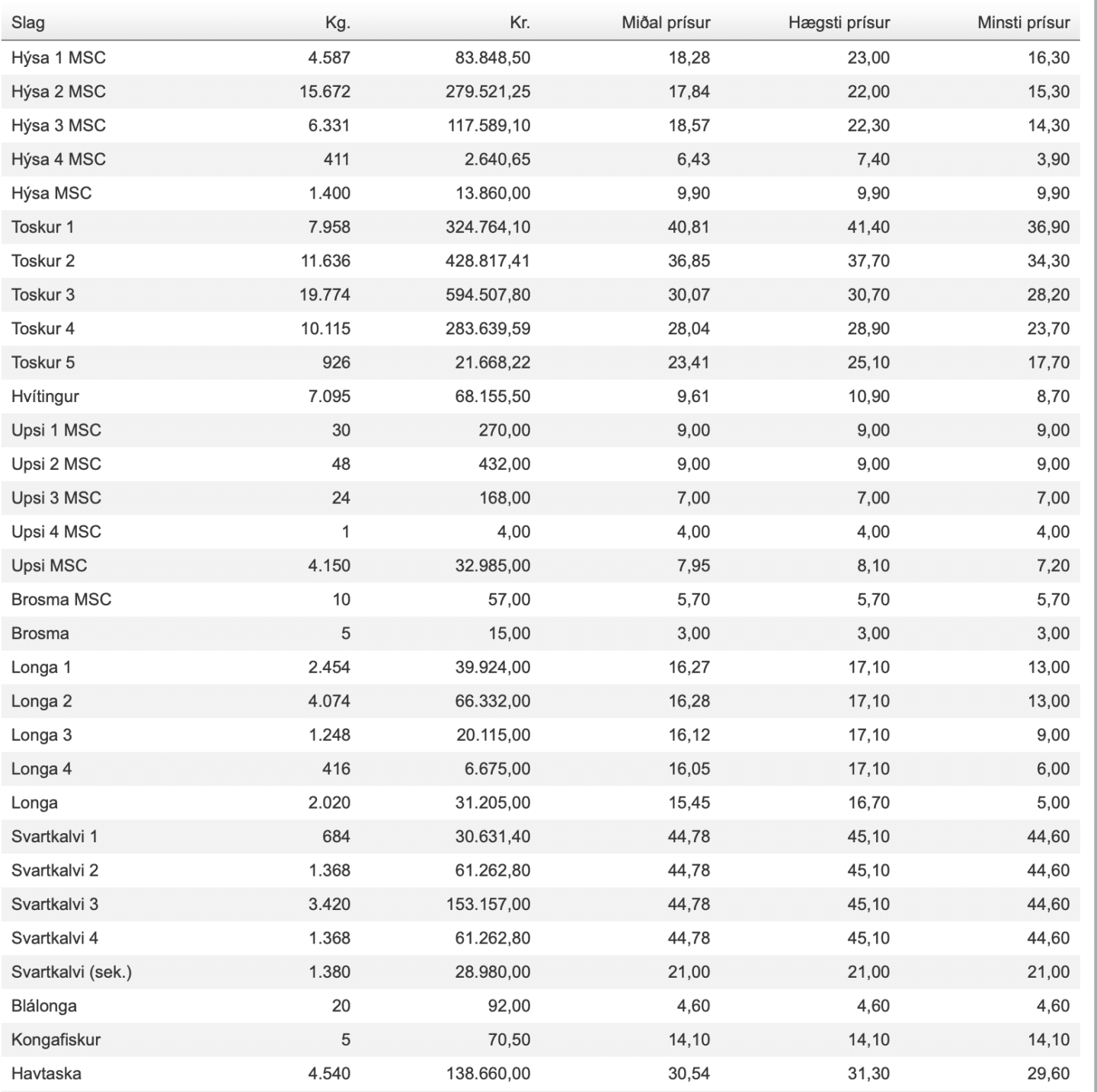 | Slag | Kg. | Kr. | Miðal prísur | Hægsti prísur | Minsti prísur |
|---|---|---|---|---|---|
| Hýsa 1 MSC | 4.587 | 83.848,50 | 18,28 | 23,00 | 16,30 |
| Hýsa 2 MSC | 15.672 | 279.521,25 | 17,84 | 22,00 | 15,30 |
| Hýsa 3 MSC | 6.331 | 117.589,10 | 18,57 | 22,30 | 14,30 |
| Hýsa 4 MSC | 411 | 2.640,65 | 6,43 | 7,40 | 3,90 |
| Hýsa MSC | 1.400 | 13.860,00 | 9,90 | 9,90 | 9,90 |
| Toskur 1 | 7.958 | 324.764,10 | 40,81 | 41,40 | 36,90 |
| Toskur 2 | 11.636 | 428.817,41 | 36,85 | 37,70 | 34,30 |
| Toskur 3 | 19.774 | 594.507,80 | 30,07 | 30,70 | 28,20 |
| Toskur 4 | 10.115 | 283.639,59 | 28,04 | 28,90 | 23,70 |
| Toskur 5 | 926 | 21.668,22 | 23,41 | 25,10 | 17,70 |
| Hvítingur | 7.095 | 68.155,50 | 9,61 | 10,90 | 8,70 |
| Upsi 1 MSC | 30 | 270,00 | 9,00 | 9,00 | 9,00 |
| Upsi 2 MSC | 48 | 432,00 | 9,00 | 9,00 | 9,00 |
| Upsi 3 MSC | 24 | 168,00 | 7,00 | 7,00 | 7,00 |
| Upsi 4 MSC | 1 | 4,00 | 4,00 | 4,00 | 4,00 |
| Upsi MSC | 4.150 | 32.985,00 | 7,95 | 8,10 | 7,20 |
| Brosma MSC | 10 | 57,00 | 5,70 | 5,70 | 5,70 |
| Brosma | 5 | 15,00 | 3,00 | 3,00 | 3,00 |
| Longa 1 | 2.454 | 39.924,00 | 16,27 | 17,10 | 13,00 |
| Longa 2 | 4.074 | 66.332,00 | 16,28 | 17,10 | 13,00 |
| Longa 3 | 1.248 | 20.115,00 | 16,12 | 17,10 | 9,00 |
| Longa 4 | 416 | 6.675,00 | 16,05 | 17,10 | 6,00 |
| Longa | 2.020 | 31.205,00 | 15,45 | 16,70 | 5,00 |
| Svartkalvi 1 | 684 | 30.631,40 | 44,78 | 45,10 | 44,60 |
| Svartkalvi 2 | 1.368 | 61.262,80 | 44,78 | 45,10 | 44,60 |
| Svartkalvi 3 | 3.420 | 153.157,00 | 44,78 | 45,10 | 44,60 |
| Svartkalvi 4 | 1.368 | 61.262,80 | 44,78 | 45,10 | 44,60 |
| Svartkalvi (sek.) | 1.380 | 28.980,00 | 21,00 | 21,00 | 21,00 |
| Blálonga | 20 | 92,00 | 4,60 | 4,60 | 4,60 |
| Kongafiskur | 5 | 70,50 | 14,10 | 14,10 | 14,10 |
| Havtaska | 4.540 | 138.660,00 | 30,54 | 31,30 | 29,60 |